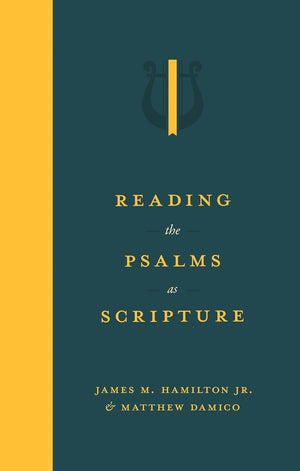 READING
the
PSALMS
as
SCRIPTURE

JAMES M. HAMILTON JR.
& MATTHEW DAMICO